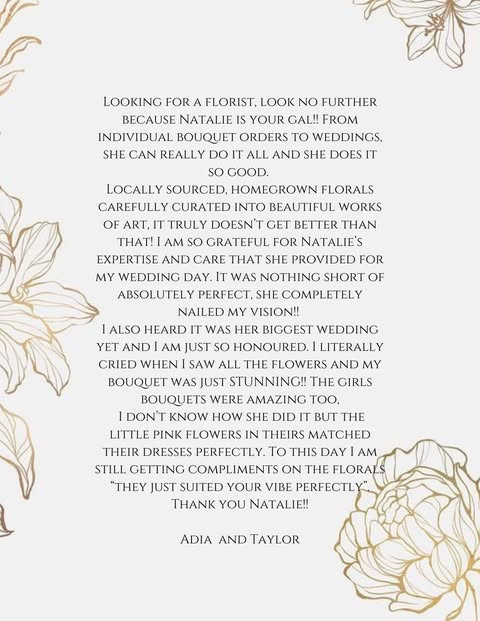 Looking for a florist, look no further because Natalie is your gal!! From individual bouquet orders to weddings, she can really do it all and she does it so good.
Locally sourced, homegrown florals carefully curated into beautiful works of art, it truly doesn't get better than that! I am so grateful for Natalie's expertise and care that she provided for my wedding day. It was nothing short of absolutely perfect, she completely nailed my vision!!
I also heard it was her biggest wedding yet and I am just so honoured. I literally cried when I saw all the flowers and my bouquet was just STUNNING!! The girls bouquets were amazing too,
I don't know how she did it but the little pink flowers in theirs matched their dresses perfectly. To this day I am still getting compliments on the florals "they just suited your vibe perfectly". Thank you Natalie!!

Adia and Taylor